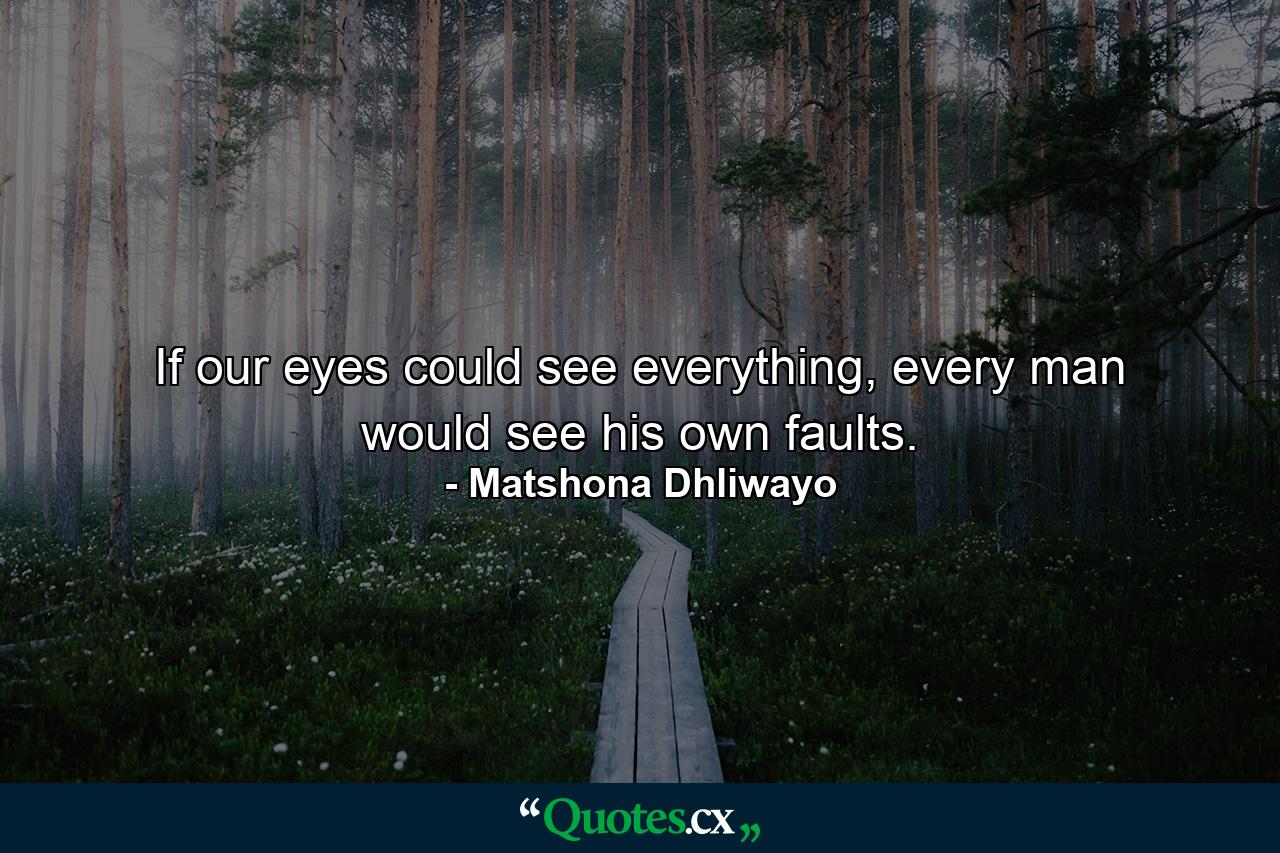 If our eyes could see everything, every man would see his own faults.
- Matshona Dhliwayo

“Quotes.cx„